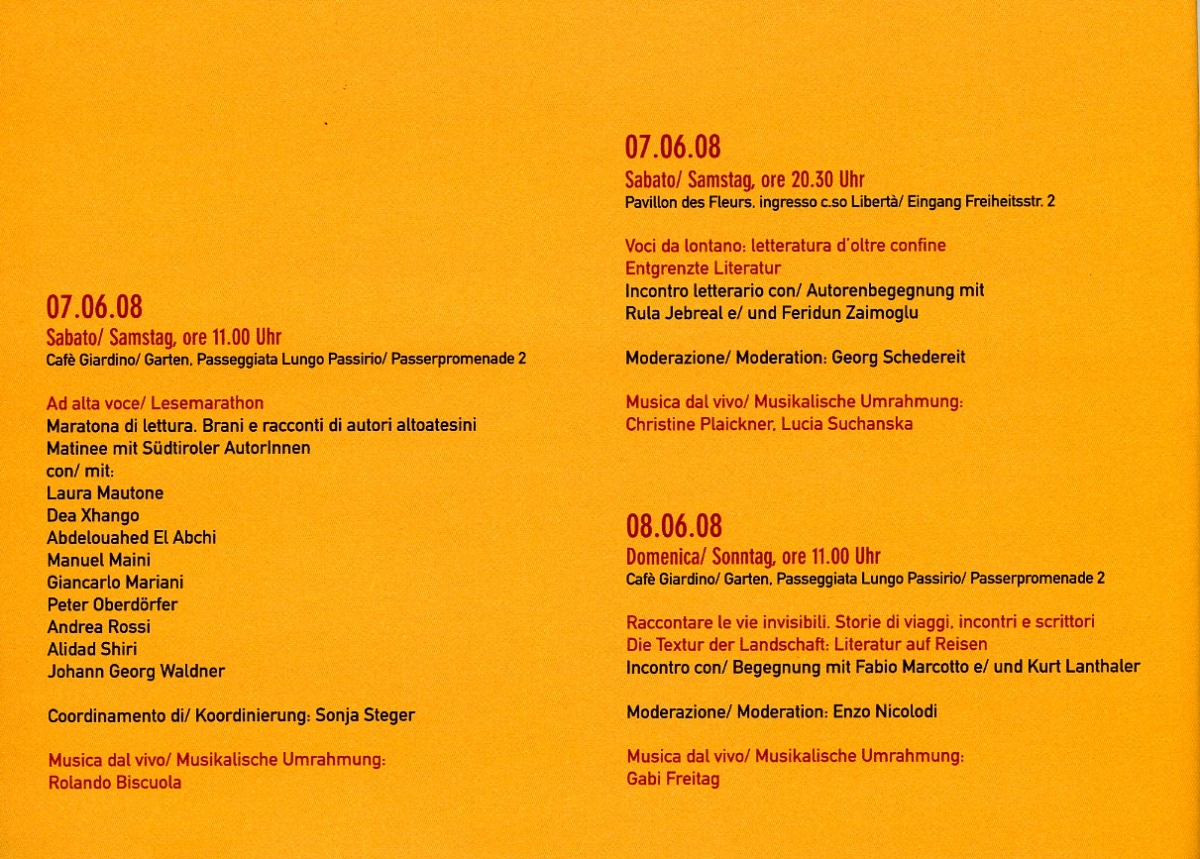 07.06.08
Sabato/ Samstag, ore 11.00 Uhr
Cafè Giardino/ Garten, Passeggiata Lungo Passirio/ Passerpromenade 2

Ad alta voce/ Lesemarathon
Maratona di lettura. Brani e racconti di autori altoatesini
Matinee mit Südtiroler AutorInnen
con/ mit:
Laura Mautone
Dea Xhango
Abdelouahed El Abchi
Manuel Maini
Giancarlo Mariani
Peter Oberdörfer
Andrea Rossi
Alidad Shiri
Johann Georg Waldner

Coordinamento di/ Koordinierung: Sonja Steger

Musica dal vivo/ Musikalische Umrahmung:
Rolando Biscuola

07.06.08
Sabato/ Samstag, ore 20.30 Uhr
Pavillon des Fleurs, ingresso c.so Libertà/ Eingang Freiheitsstr. 2

Voci da lontano: letteratura d'oltre confine
Entgrenzte Literatur
Incontro letterario con/ Autorenbegegnung mit
Rula Jebreal e/ und Feridun Zaimoglu

Moderazione/ Moderation: Georg Schedereit

Musica dal vivo/ Musikalische Umrahmung:
Christine Plaickner, Lucia Suchanska

08.06.08
Domenica/ Sonntag, ore 11.00 Uhr
Cafè Giardino/ Garten, Passeggiata Lungo Passirio/ Passerpromenade 2

Raccontare le vie invisibili. Storie di viaggi, incontri e scrittori
Die Textur der Landschaft: Literatur auf Reisen
Incontro con/ Begegnung mit Fabio Marcotto e/ und Kurt Lanthaler

Moderazione/ Moderation: Enzo Nicolodi

Musica dal vivo/ Musikalische Umrahmung:
Gabi Freitag